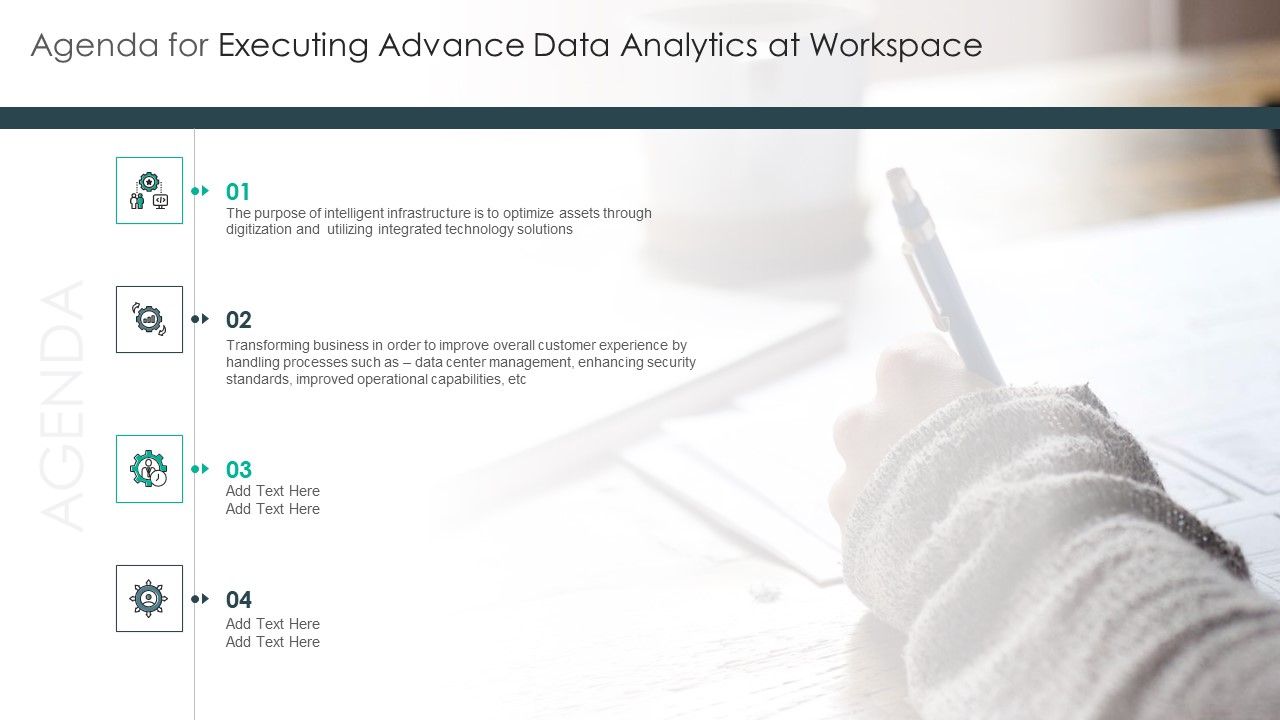 Agenda for Executing Advance Data Analytics at Workspace

AGENDA

01
The purpose of intelligent infrastructure is to optimize assets through digitization and utilizing integrated technology solutions

02
Transforming business in order to improve overall customer experience by handling processes such as – data center management, enhancing security standards, improved operational capabilities, etc

03
Add Text Here
Add Text Here

04
Add Text Here
Add Text Here